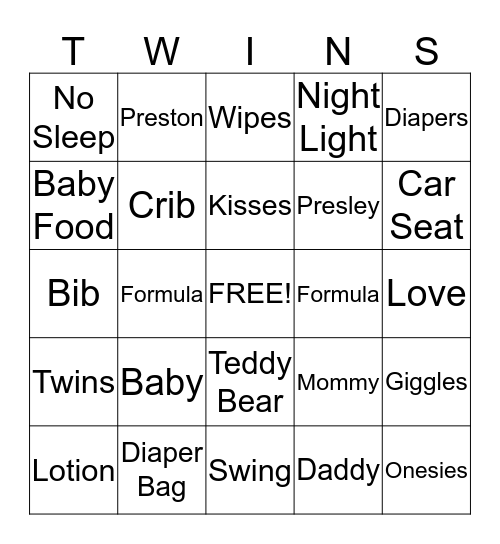 | T | W | I | N | S |
|---|---|---|---|---|
| No Sleep | Preston | Wipes | Night Light | Diapers |
| Baby Food | Crib | Kisses | Presley | Car Seat |
| Bib | Formula | FREE! | Formula | Love |
| Twins | Baby | Teddy Bear | Mommy | Giggles |
| Lotion | Diaper Bag | Swing | Daddy | Onesies |